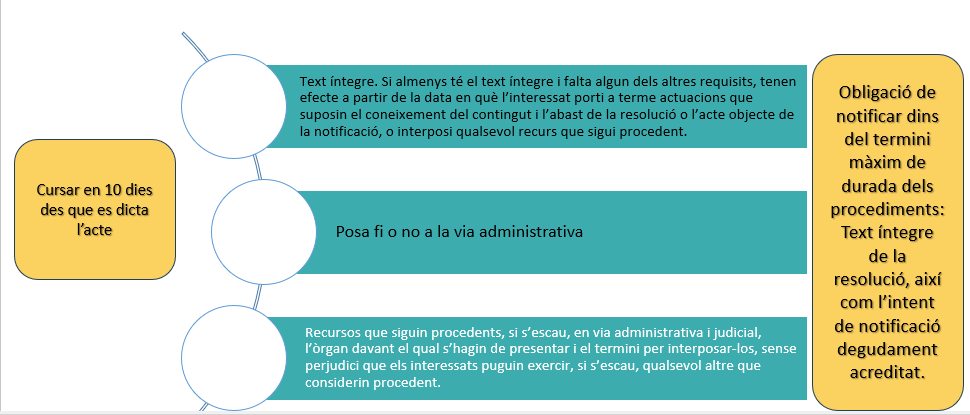 Cursar en 10 dies des que es dicta l'acte

Text íntegre. Si almenys té el text íntegre i falta algun dels altres requisits, tenen efecte a partir de la data en què l'interessat porti a terme actuacions que suposin el coneixement del contingut i l'abast de la resolució o l'acte objecte de la notificació, o interposi qualsevol recurs que sigui procedent.

Posa fi o no a la via administrativa

Recursos que siguin procedents, si s'escau, en via administrativa i judicial, l'òrgan davant el qual s'hagin de presentar i el termini per interposar-los, sense perjudici que els interessats puguin exercir, si s'escau, qualsevol altre que considerin procedent.

Obligació de notificar dins del termini màxim de durada dels procediments: Text íntegre de la resolució, així com l'intent de notificació degudament acreditat.